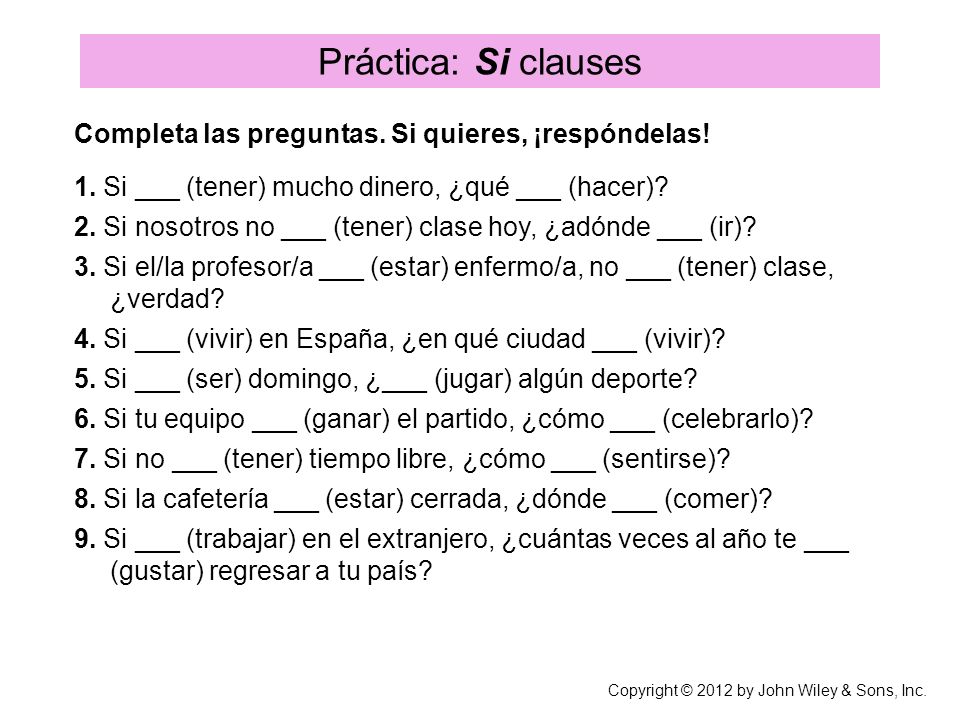 Práctica: Si clauses

Completa las preguntas. Si quieres, ¡respóndelas!

1. Si ___ (tener) mucho dinero, ¿qué ___ (hacer)?

2. Si nosotros no ___ (tener) clase hoy, ¿adónde ___ (ir)?

3. Si el/la profesor/a ___ (estar) enfermo/a, no ___ (tener) clase, ¿verdad?

4. Si ___ (vivir) en España, ¿en qué ciudad ___ (vivir)?

5. Si ___ (ser) domingo, ¿___ (jugar) algún deporte?

6. Si tu equipo ___ (ganar) el partido, ¿cómo ___ (celebrarlo)?

7. Si no ___ (tener) tiempo libre, ¿cómo ___ (sentirse)?

8. Si la cafetería ___ (estar) cerrada, ¿dónde ___ (comer)?

9. Si ___ (trabajar) en el extranjero, ¿cuántas veces al año te ___ (gustar) regresar a tu país?

Copyright © 2012 by John Wiley & Sons, Inc.